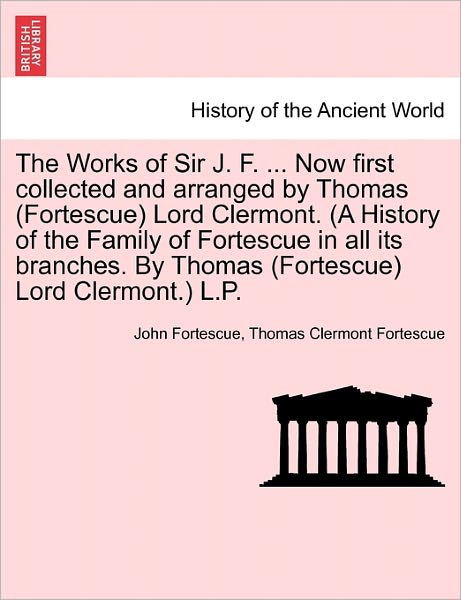 BRITISH LIBRARY

History of the Ancient World

The Works of Sir J. F. ... Now first collected and arranged by Thomas (Fortescue) Lord Clermont. (A History of the Family of Fortescue in all its branches. By Thomas (Fortescue) Lord Clermont.) L.P.

John Fortescue, Thomas Clermont Fortescue